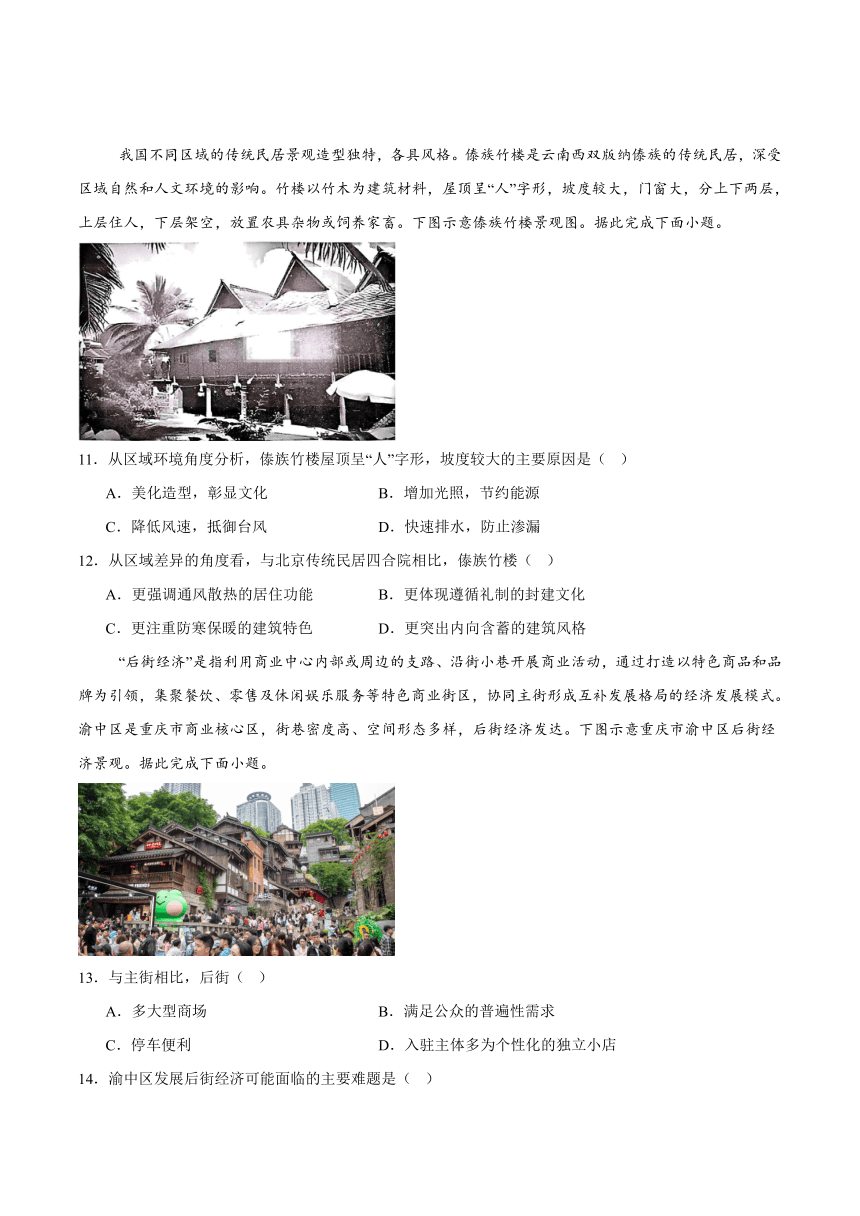 我国不同区域的传统民居景观造型独特，各具风格。傣族竹楼是云南西双版纳傣族的传统民居，深受区域自然和人文环境的影响。竹楼以竹木为建筑材料，屋顶呈“人”字形，坡度较大，门窗大，分上下两层，上层住人，下层架空，放置农具杂物或饲养家畜。下图示意傣族竹楼景观图。据此完成下面小题。

11．从区域环境角度分析，傣族竹楼屋顶呈“人”字形，坡度较大的主要原因是（　）

A．美化造型，彰显文化　　B．增加光照，节约能源

C．降低风速，抵御台风　　D．快速排水，防止渗漏

12．从区域差异的角度看，与北京传统民居四合院相比，傣族竹楼（　）

A．更强调通风散热的居住功能　　B．更体现遵循礼制的封建文化

C．更注重防寒保暖的建筑特色　　D．更突出内向含蓄的建筑风格

“后街经济”是指利用商业中心内部或周边的支路、沿街小巷开展商业活动，通过打造以特色商品和品牌为引领，集聚餐饮、零售及休闲娱乐服务等特色商业街区，协同主街形成互补发展格局的经济发展模式。渝中区是重庆市商业核心区，街巷密度高、空间形态多样，后街经济发达。下图示意重庆市渝中区后街经济景观。据此完成下面小题。

13．与主街相比，后街（　）

A．多大型商场　　B．满足公众的普遍性需求

C．停车便利　　D．入驻主体多为个性化的独立小店

14．渝中区发展后街经济可能面临的主要难题是（　）